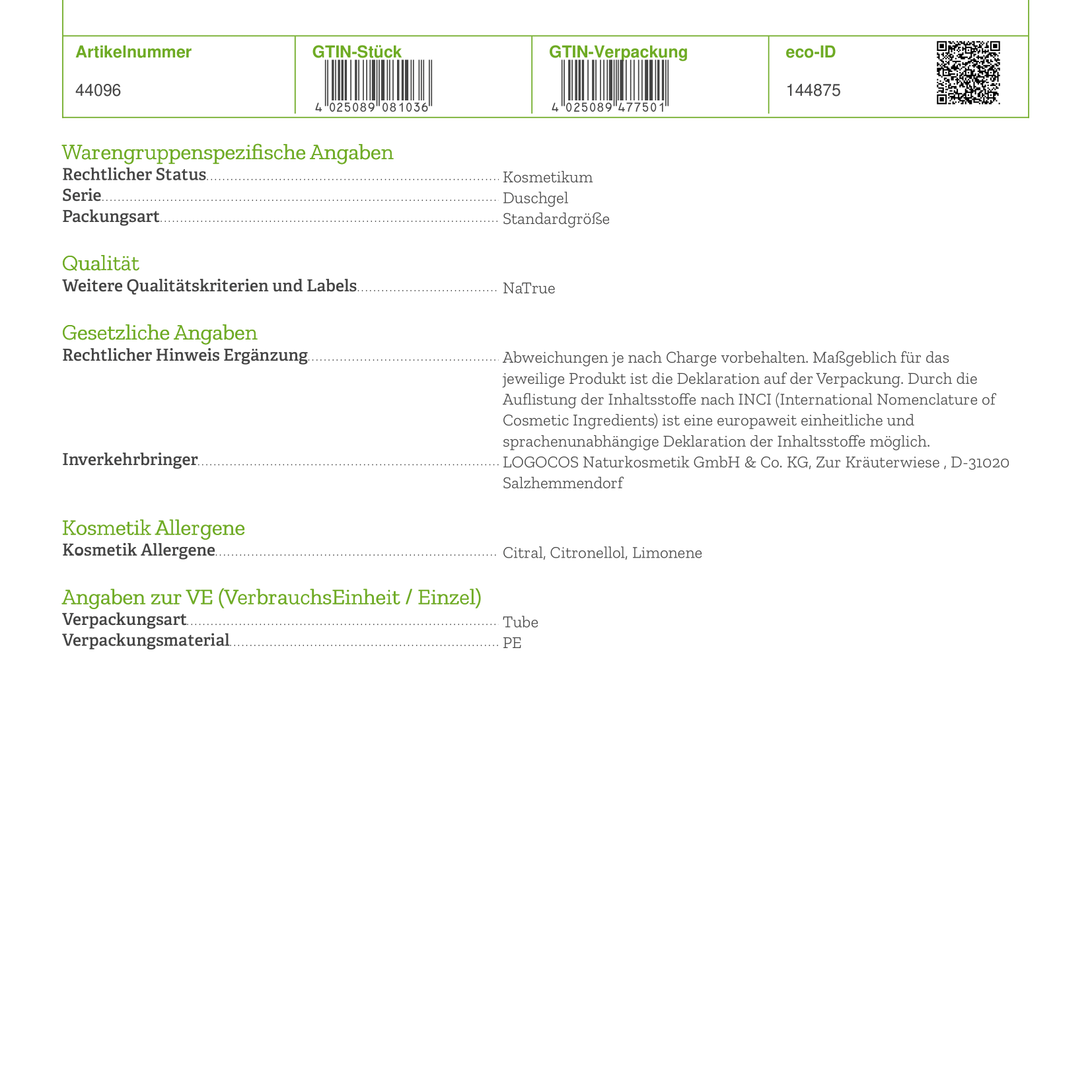 | Artikelnummer | GTIN-Stück | GTIN-Verpackung | eco-ID |
|---|---|---|---|
| 44096 | 4 025089 081036 | 4 025089 477501 | 144875 |

Warengruppenspezifische Angaben
Rechtlicher Status Kosmetikum
Serie Duschgel
Packungsart Standardgröße

Qualität
Weitere Qualitätskriterien und Labels NaTrue

Gesetzliche Angaben
Rechtlicher Hinweis Ergänzung Abweichungen je nach Charge vorbehalten. Maßgeblich für das jeweilige Produkt ist die Deklaration auf der Verpackung. Durch die Auflistung der Inhaltsstoffe nach INCI (International Nomenclature of Cosmetic Ingredients) ist eine europaweit einheitliche und sprachenunabhängige Deklaration der Inhaltsstoffe möglich.
Inverkehrbringer LOGOCOS Naturkosmetik GmbH & Co. KG, Zur Kräuterwiese , D-31020 Salzhemmendorf

Kosmetik Allergene
Kosmetik Allergene Citral, Citronellol, Limonene

Angaben zur VE (VerbrauchsEinheit / Einzel)
Verpackungsart Tube
Verpackungsmaterial PE